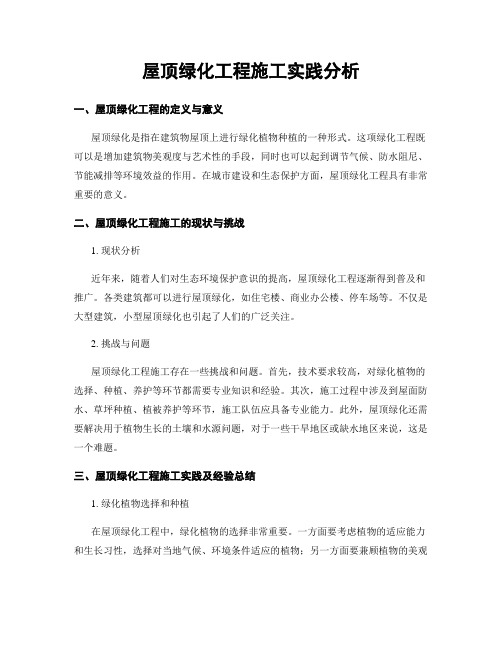 屋顶绿化工程施工实践分析

一、屋顶绿化工程的定义与意义

屋顶绿化是指在建筑物屋顶上进行绿化植物种植的一种形式。这项绿化工程既可以是增加建筑物美观度与艺术性的手段，同时也可以起到调节气候、防水阻尼、节能减排等环境效益的作用。在城市建设和生态保护方面，屋顶绿化工程具有非常重要的意义。

二、屋顶绿化工程施工的现状与挑战

1. 现状分析

近年来，随着人们对生态环境保护意识的提高，屋顶绿化工程逐渐得到普及和推广。各类建筑都可以进行屋顶绿化，如住宅楼、商业办公楼、停车场等。不仅是大型建筑，小型屋顶绿化也引起了人们的广泛关注。

2. 挑战与问题

屋顶绿化工程施工存在一些挑战和问题。首先，技术要求较高，对绿化植物的选择、种植、养护等环节都需要专业知识和经验。其次，施工过程中涉及到屋面防水、草坪种植、植被养护等环节，施工队伍应具备专业能力。此外，屋顶绿化还需要解决用于植物生长的土壤和水源问题，对于一些干旱地区或缺水地区来说，这是一个难题。

三、屋顶绿化工程施工实践及经验总结

1. 绿化植物选择和种植

在屋顶绿化工程中，绿化植物的选择非常重要。一方面要考虑植物的适应能力和生长习性，选择对当地气候、环境条件适应的植物；另一方面要兼顾植物的美观